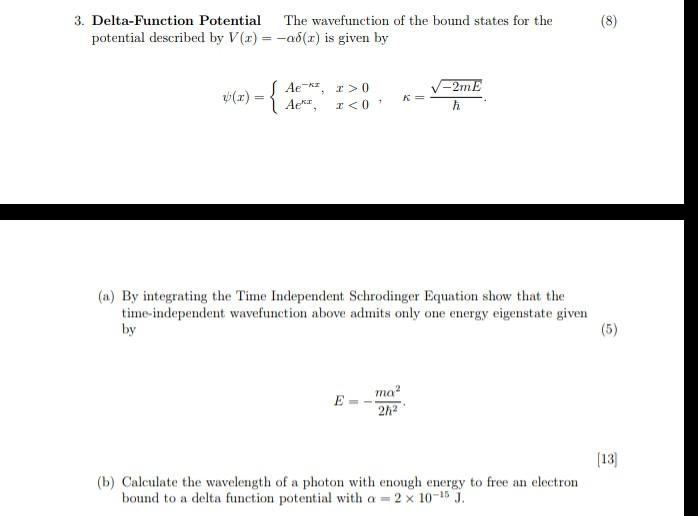 3. **Delta-Function Potential** The wavefunction of the bound states for the potential described by $V(x) = -\alpha\delta(x)$ is given by (8)

$$\psi(x) = \begin{cases} Ae^{-\kappa x}, & x > 0 \\ Ae^{\kappa x}, & x < 0 \end{cases}, \quad \kappa = \frac{\sqrt{-2mE}}{\hbar}.$$

(a) By integrating the Time Independent Schrodinger Equation show that the time-independent wavefunction above admits only one energy eigenstate given by (5)

$$E = -\frac{m\alpha^2}{2\hbar^2}.$$

[13]

(b) Calculate the wavelength of a photon with enough energy to free an electron bound to a delta function potential with $\alpha = 2 \times 10^{-15}$ J.